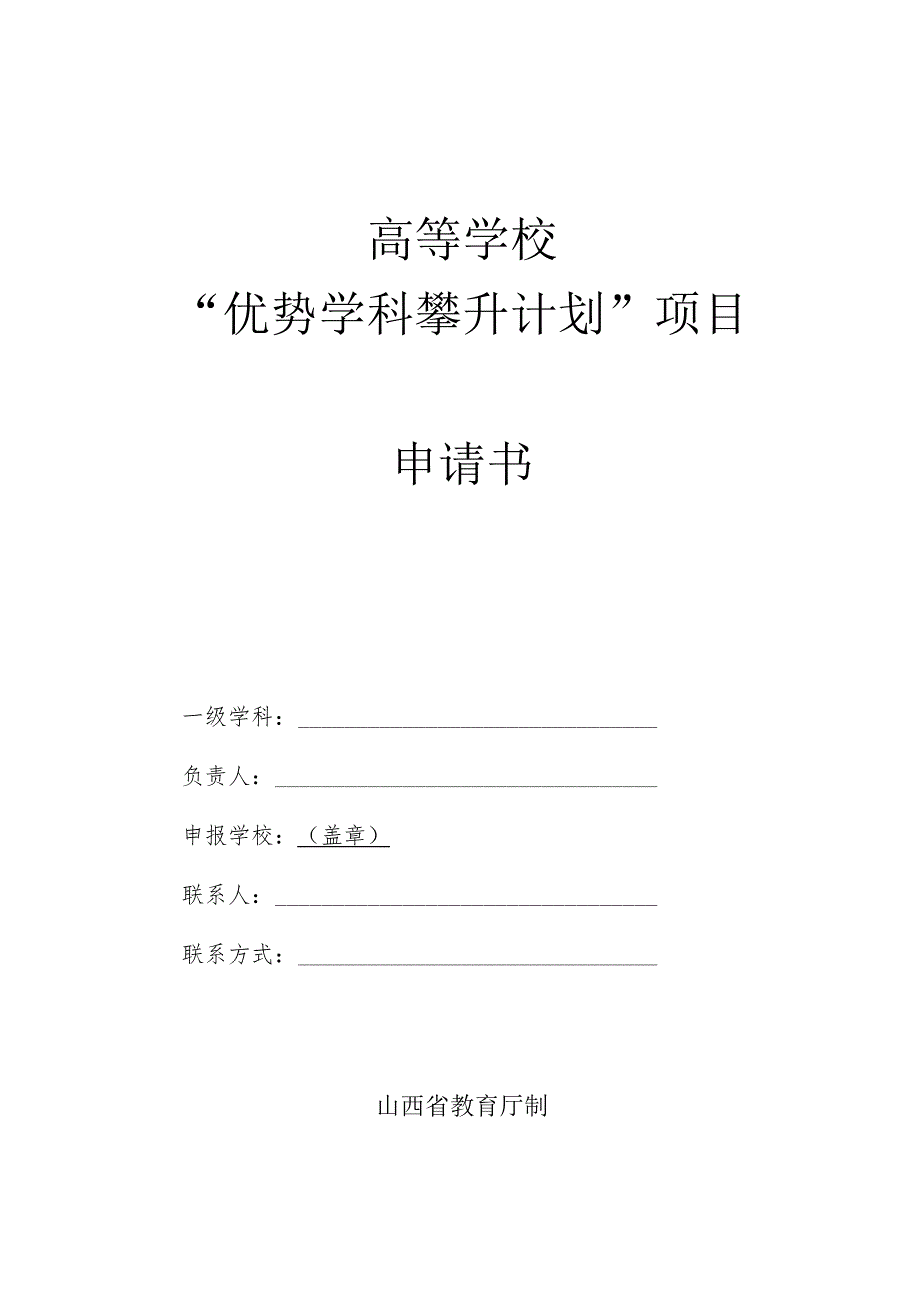 高等学校
“优势学科攀升计划”项目

申请书

一级学科：

负责人：

申报学校：（盖章）

联系人：

联系方式：

山西省教育厅制